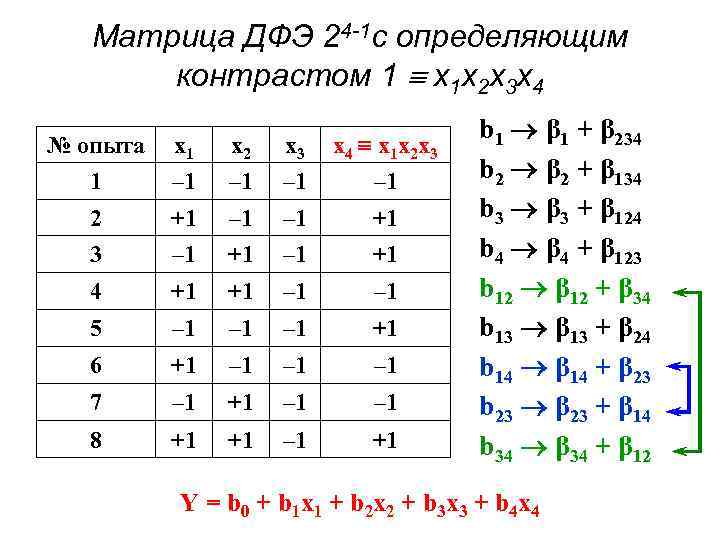 Матрица ДФЭ $2^{4-1}$с определяющим контрастом $1 \equiv x_1x_2x_3x_4$

| № опыта | $x_1$ | $x_2$ | $x_3$ | $x_4 \equiv x_1x_2x_3$ |
|---|---|---|---|---|
| 1 | –1 | –1 | –1 | –1 |
| 2 | +1 | –1 | –1 | +1 |
| 3 | –1 | +1 | –1 | +1 |
| 4 | +1 | +1 | –1 | –1 |
| 5 | –1 | –1 | –1 | +1 |
| 6 | +1 | –1 | –1 | –1 |
| 7 | –1 | +1 | –1 | –1 |
| 8 | +1 | +1 | –1 | +1 |

$b_1 \rightarrow \beta_1 + \beta_{234}$
$b_2 \rightarrow \beta_2 + \beta_{134}$
$b_3 \rightarrow \beta_3 + \beta_{124}$
$b_4 \rightarrow \beta_4 + \beta_{123}$
$b_{12} \rightarrow \beta_{12} + \beta_{34}$
$b_{13} \rightarrow \beta_{13} + \beta_{24}$
$b_{14} \rightarrow \beta_{14} + \beta_{23}$
$b_{23} \rightarrow \beta_{23} + \beta_{14}$
$b_{34} \rightarrow \beta_{34} + \beta_{12}$

$Y = b_0 + b_1x_1 + b_2x_2 + b_3x_3 + b_4x_4$